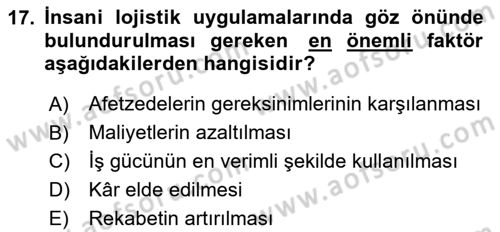 17. İnsani lojistik uygulamalarında göz önünde bulundurulması gereken en önemli faktör aşağıdakilerden hangisidir?

A) Afetzedelerin gereksinimlerinin karşılanması
B) Maliyetlerin azaltılması
C) İş gücünün en verimli şekilde kullanılması
D) Kâr elde edilmesi
E) Rekabetin artırılması

www.aofsoru.com